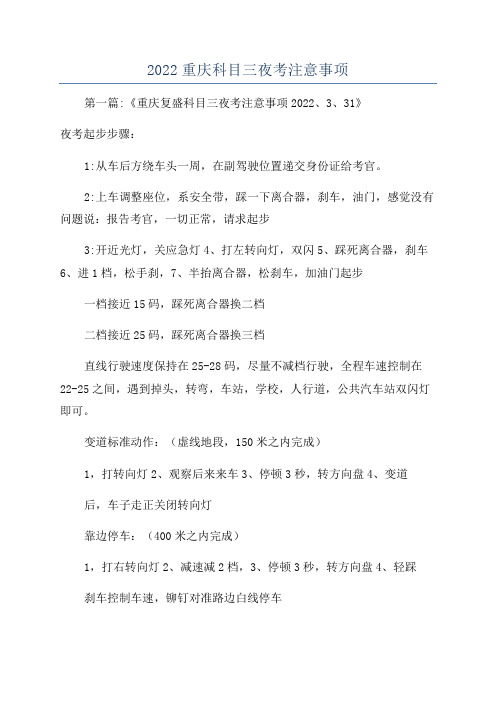 2022 重庆科目三夜考注意事项

第一篇:《重庆复盛科目三夜考注意事项 2022、3、31》

夜考起步步骤:

1:从车后方绕车头一周，在副驾驶位置递交身份证给考官。

2:上车调整座位，系安全带，踩一下离合器，刹车，油门，感觉没有问题说：报告考官，一切正常，请求起步

3:开近光灯，关应急灯 4、打左转向灯，双闪 5、踩死离合器，刹车 6、进 1 档，松手刹，7、半抬离合器，松刹车，加油门起步

一档接近 15 码，踩死离合器换二档

二档接近 25 码，踩死离合器换三档

直线行驶速度保持在 25-28 码，尽量不减档行驶，全程车速控制在 22-25 之间，遇到掉头，转弯，车站，学校，人行道，公共汽车站双闪灯即可。

变道标准动作：（虚线地段，150 米之内完成）

1，打转向灯 2、观察后来来车 3、停顿 3 秒，转方向盘 4、变道

后，车子走正关闭转向灯

靠边停车：（400 米之内完成）

1，打右转向灯 2、减速减 2 档，3、停顿 3 秒，转方向盘 4、轻踩

刹车控制车速，铆钉对准路边白线停车